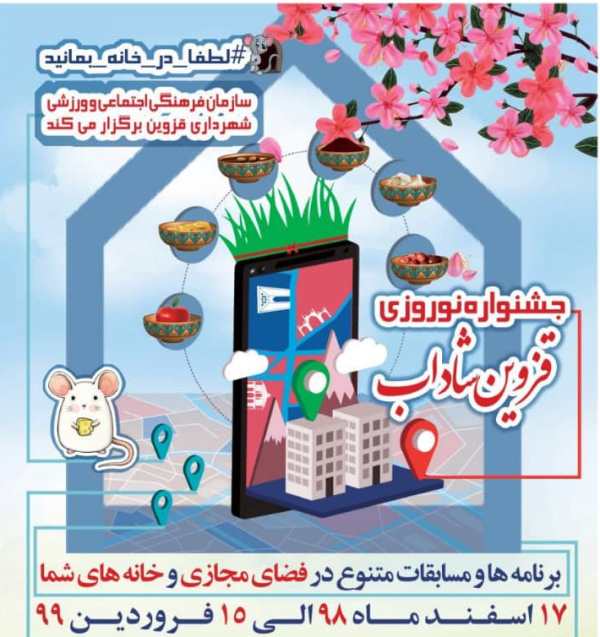 #لطفا_در_خانه_بمانید

سازمان فرهنگی اجتماعی و ورزشی
شهرداری قزوین برگزار می کند

جشنواره نوروزی
قزوین شاداب

برنامه ها و مسابقات متنوع در فضای مجازی و خانه های شما

۱۷ اسفند ماه ۹۸ الی ۱۵ فروردین ۹۹